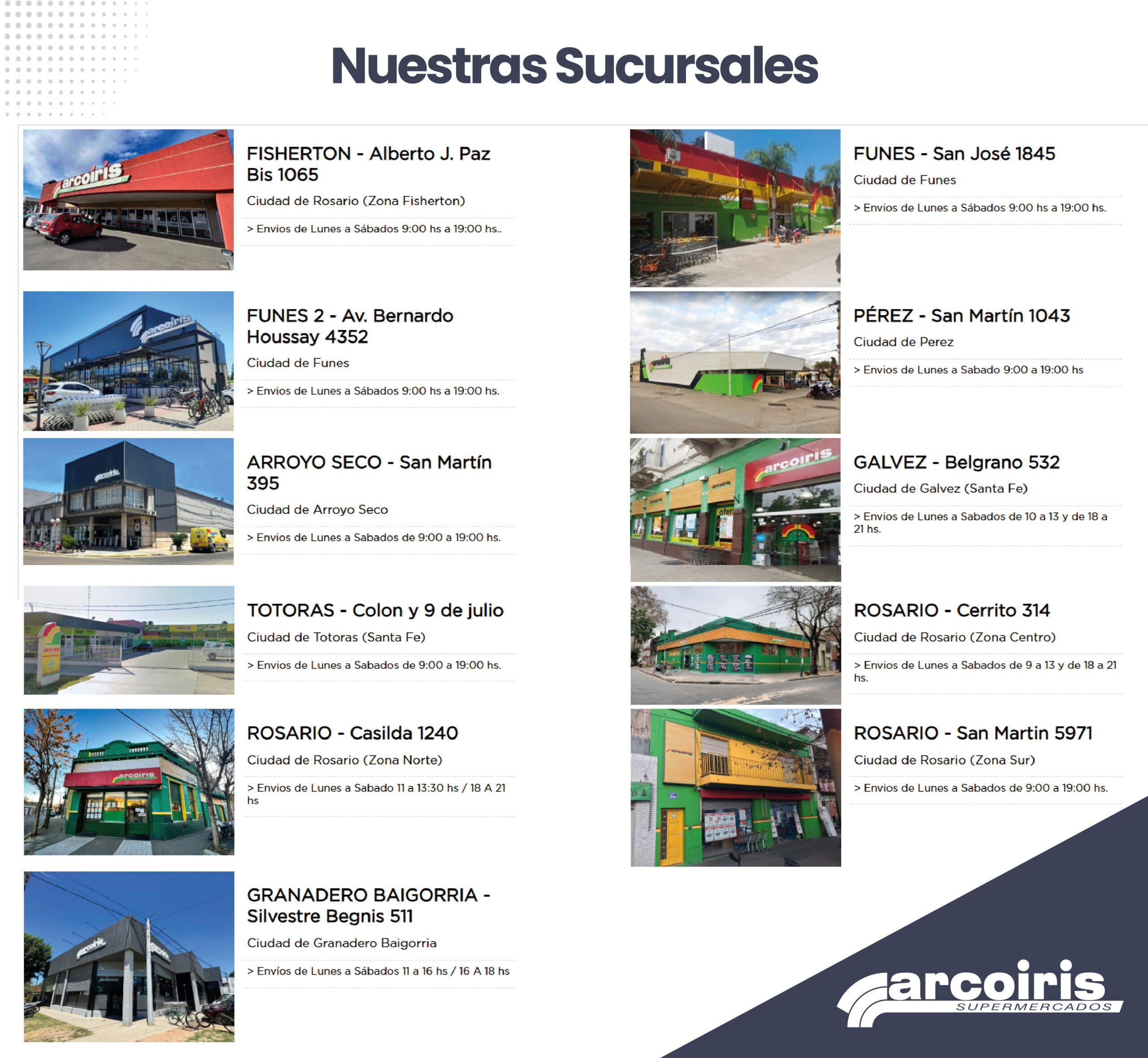 Nuestras Sucursales

FISHERTON - Alberto J. Paz Bis 1065

Ciudad de Rosario (Zona Fisherton)

> Envios de Lunes a Sábados 9:00 hs a 19:00 hs..

FUNES 2 - Av. Bernardo Houssay 4352

Ciudad de Funes

> Envios de Lunes a Sábados 9:00 hs a 19:00 hs.

ARROYO SECO - San Martín 395

Ciudad de Arroyo Seco

> Envios de Lunes a Sabados de 9:00 a 19:00 hs.

TOTORAS - Colon y 9 de julio

Ciudad de Totoras (Santa Fe)

> Envios de Lunes a Sabados de 9:00 a 19:00 hs.

ROSARIO - Casilda 1240

Ciudad de Rosario (Zona Norte)

> Envios de Lunes a Sabado 11 a 13:30 hs / 18 A 21 hs

GRANADERO BAIGORRIA - Silvestre Begnis 511

Ciudad de Granadero Baigorria

> Envíos de Lunes a Sábados 11 a 16 hs / 16 A 18 hs

FUNES - San José 1845

Ciudad de Funes

> Envios de Lunes a Sábados 9:00 hs a 19:00 hs.

PÉREZ - San Martín 1043

Ciudad de Perez

> Envios de Lunes a Sabado 9:00 a 19:00 hs

GALVEZ - Belgrano 532

Ciudad de Galvez (Santa Fe)

> Envios de Lunes a Sabados de 10 a 13 y de 18 a 21 hs.

ROSARIO - Cerrito 314

Ciudad de Rosario (Zona Centro)

> Envios de Lunes a Sabados de 9 a 13 y de 18 a 21 hs.

ROSARIO - San Martin 5971

Ciudad de Rosario (Zona Sur)

> Envios de Lunes a Sabados de 9:00 a 19:00 hs.

arcoiris
SUPERMERCADOS